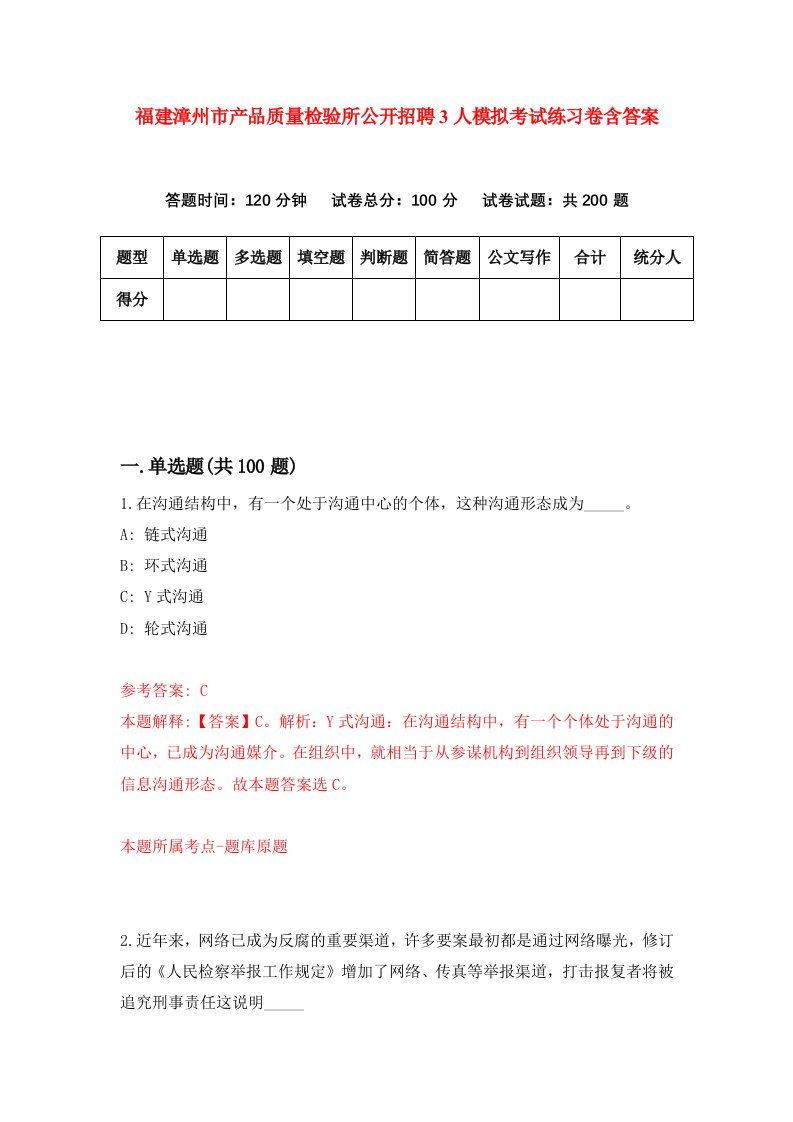 福建漳州市产品质量检验所公开招聘3人模拟考试练习卷含答案

答题时间：120分钟　试卷总分：100分　试卷试题：共200题

| 题型 | 单选题 | 多选题 | 填空题 | 判断题 | 简答题 | 公文写作 | 合计 | 统分人 |
|---|---|---|---|---|---|---|---|---|
| 得分 | | | | | | | | |

一.单选题(共100题)

1.在沟通结构中，有一个处于沟通中心的个体，这种沟通形态成为_____。

A: 链式沟通

B: 环式沟通

C: Y式沟通

D: 轮式沟通

参考答案: C

本题解释:【答案】C。解析：Y式沟通：在沟通结构中，有一个个体处于沟通的中心，已成为沟通媒介。在组织中，就相当于从参谋机构到组织领导再到下级的信息沟通形态。故本题答案选C。

本题所属考点-题库原题

2.近年来，网络已成为反腐的重要渠道，许多要案最初都是通过网络曝光，修订后的《人民检察举报工作规定》增加了网络、传真等举报渠道，打击报复者将被追究刑事责任这说明_____